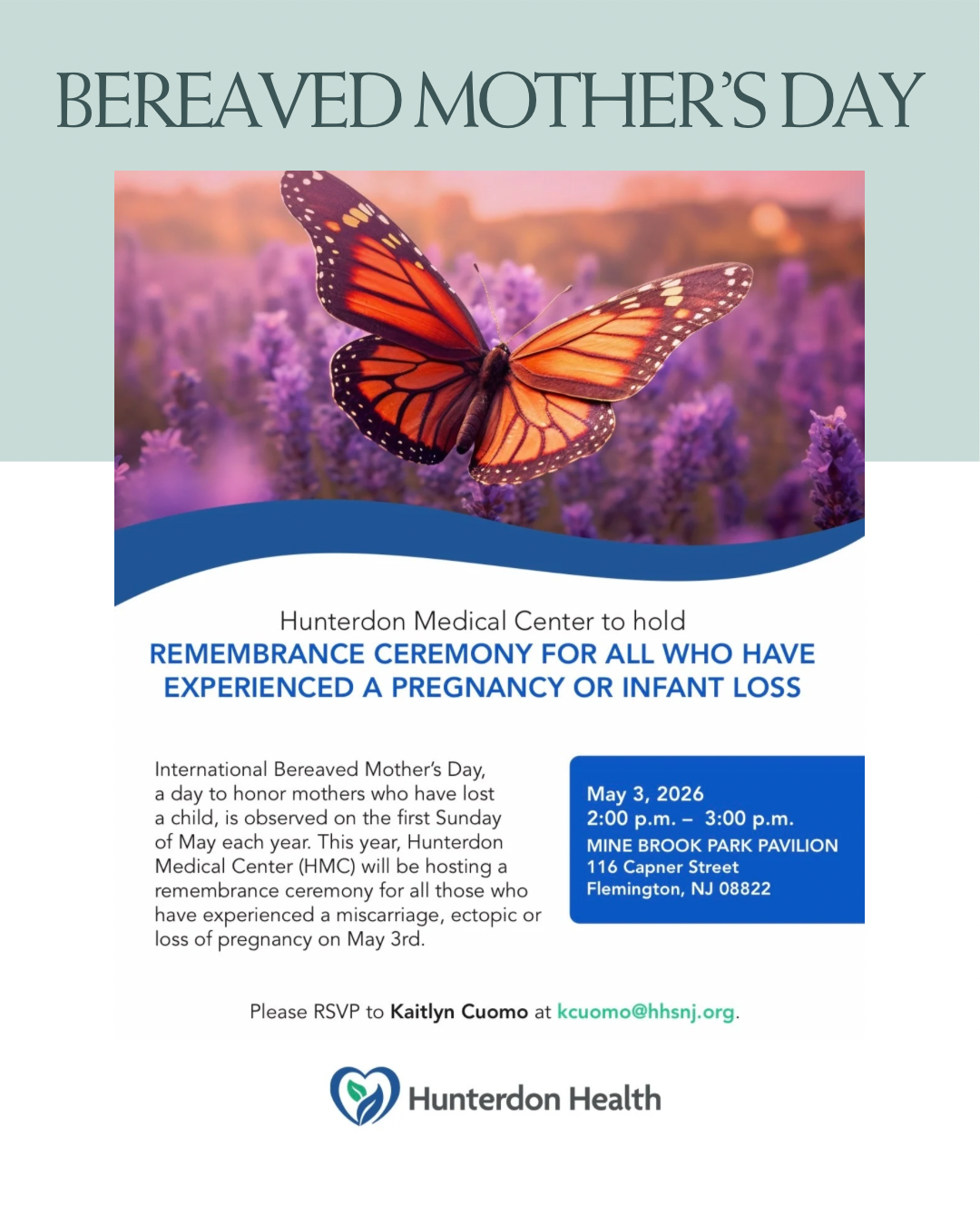 BEREAVED MOTHER'S DAY

Hunterdon Medical Center to hold
REMEMBRANCE CEREMONY FOR ALL WHO HAVE EXPERIENCED A PREGNANCY OR INFANT LOSS

International Bereaved Mother's Day, a day to honor mothers who have lost a child, is observed on the first Sunday of May each year. This year, Hunterdon Medical Center (HMC) will be hosting a remembrance ceremony for all those who have experienced a miscarriage, ectopic or loss of pregnancy on May 3rd.

May 3, 2026
2:00 p.m. – 3:00 p.m.
MINE BROOK PARK PAVILION
116 Capner Street
Flemington, NJ 08822

Please RSVP to Kaitlyn Cuomo at kcuomo@hhsnj.org.

Hunterdon Health